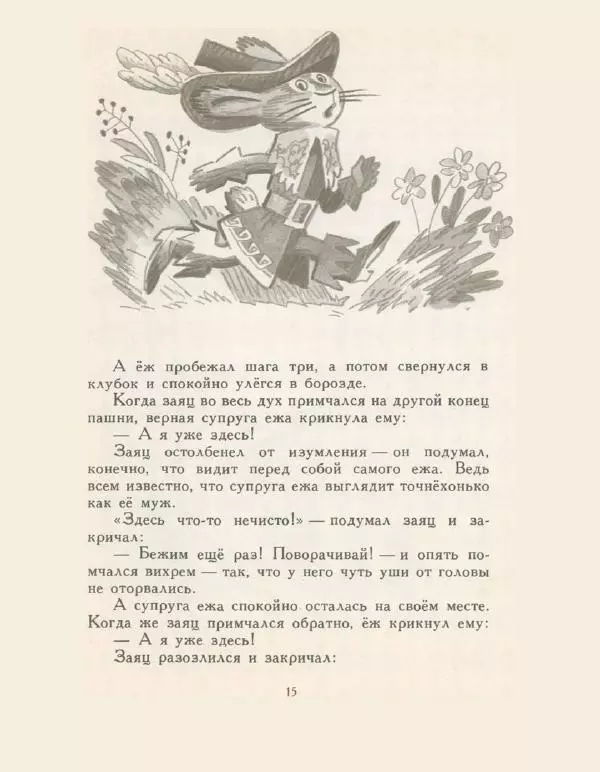 А ёж пробежал шага три, а потом свернулся в клубок и спокойно улёгся в борозде.

Когда заяц во весь дух примчался на другой конец пашни, верная супруга ежа крикнула ему:

— А я уже здесь!

Заяц остолбенел от изумления — он подумал, конечно, что видит перед собой самого ежа. Ведь всем известно, что супруга ежа выглядит точнёхонько как её муж.

«Здесь что-то нечисто!» — подумал заяц и закричал:

— Бежим ещё раз! Поворачивай! — и опять помчался вихрем — так, что у него чуть уши от головы не оторвались.

А супруга ежа спокойно осталась на своём месте. Когда же заяц примчался обратно, ёж крикнул ему:

— А я уже здесь!

Заяц разозлился и закричал:

15